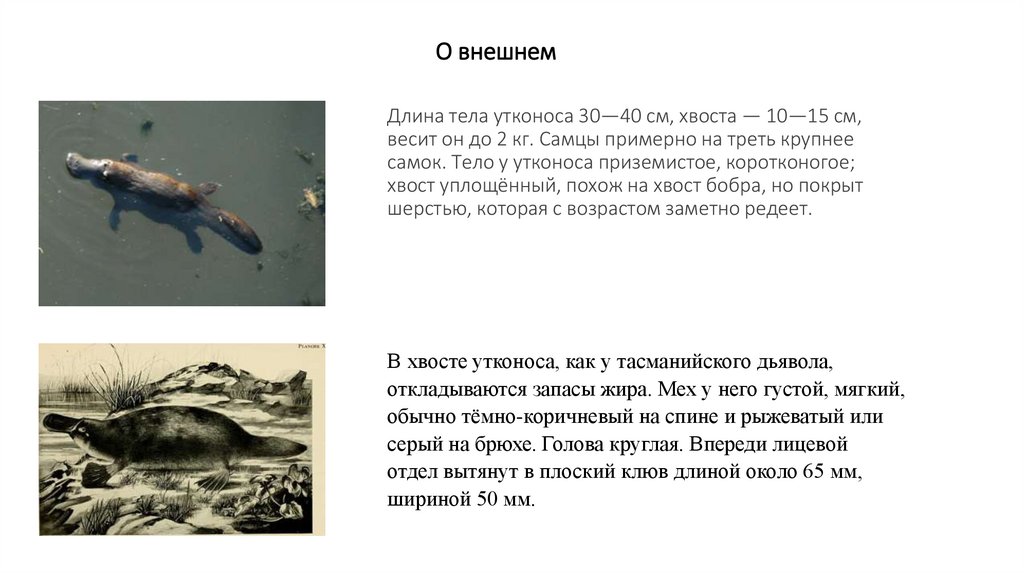 О внешнем

Длина тела утконоса 30—40 см, хвоста — 10—15 см, весит он до 2 кг. Самцы примерно на треть крупнее самок. Тело у утконоса приземистое, коротконогое; хвост уплощённый, похож на хвост бобра, но покрыт шерстью, которая с возрастом заметно редеет.

PLANCHE X

В хвосте утконоса, как у тасманийского дьявола, откладываются запасы жира. Мех у него густой, мягкий, обычно тёмно-коричневый на спине и рыжеватый или серый на брюхе. Голова круглая. Впереди лицевой отдел вытянут в плоский клюв длиной около 65 мм, шириной 50 мм.